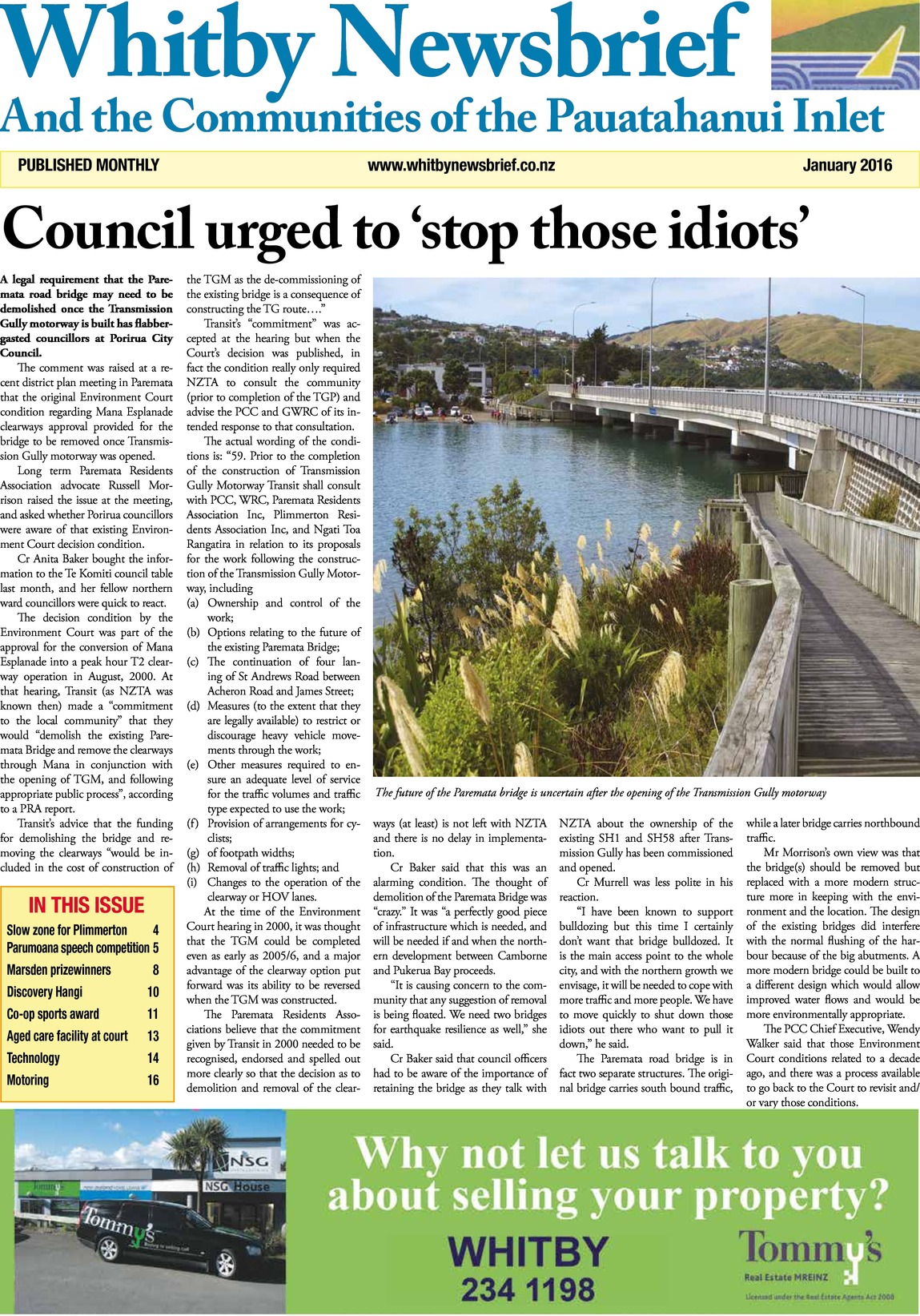 Whitby Newsbrief
And the Communities of the Pauatahanui Inlet

PUBLISHED MONTHLY www.whitbynewsbrief.co.nz January 2016

Council urged to 'stop those idiots'

A legal requirement that the Paremata road bridge may need to be demolished once the Transmission Gully motorway is built has flabbergasted councillors at Porirua City Council.

The comment was raised at a recent district plan meeting in Paremata that the original Environment Court condition regarding Mana Esplanade clearways approval provided for the bridge to be removed once Transmission Gully motorway was opened.

Long term Paremata Residents Association advocate Russell Morrison raised the issue at the meeting, and asked whether Porirua councillors were aware of that existing Environment Court decision condition.

Cr Anita Baker bought the information to the Te Komiti council table last month, and her fellow northern ward councillors were quick to react.

The decision condition by the Environment Court was part of the approval for the conversion of Mana Esplanade into a peak hour T2 clearway operation in August, 2000. At that hearing, Transit (as NZTA was known then) made a "commitment to the local community" that they would "demolish the existing Paremata Bridge and remove the clearways through Mana in conjunction with the opening of TGM, and following appropriate public process", according to a PRA report.

Transit's advice that the funding for demolishing the bridge and removing the clearways "would be included in the cost of construction of the TGM as the de-commissioning of the existing bridge is a consequence of constructing the TG route…."

Transit's "commitment" was accepted at the hearing but when the Court's decision was published, in fact the condition really only required NZTA to consult the community (prior to completion of the TGP) and advise the PCC and GWRC of its intended response to that consultation.

The actual wording of the conditions is: "59. Prior to the completion of the construction of Transmission Gully Motorway Transit shall consult with PCC, WRC, Paremata Residents Association Inc, Plimmerton Residents Association Inc, and Ngati Toa Rangatira in relation to its proposals for the work following the construction of the Transmission Gully Motorway, including
(a) Ownership and control of the work;
(b) Options relating to the future of the existing Paremata Bridge;
(c) The continuation of four laning of St Andrews Road between Acheron Road and James Street;
(d) Measures (to the extent that they are legally available) to restrict or discourage heavy vehicle movements through the work;
(e) Other measures required to ensure an adequate level of service for the traffic volumes and traffic type expected to use the work;
(f) Provision of arrangements for cyclists;
(g) of footpath widths;
(h) Removal of traffic lights; and
(i) Changes to the operation of the clearway or HOV lanes.

At the time of the Environment Court hearing in 2000, it was thought that the TGM could be completed even as early as 2005/6, and a major advantage of the clearway option put forward was its ability to be reversed when the TGM was constructed.

The Paremata Residents Associations believe that the commitment given by Transit in 2000 needed to be recognised, endorsed and spelled out more clearly so that the decision as to demolition and removal of the clearways (at least) is not left with NZTA and there is no delay in implementation.

Cr Baker said that this was an alarming condition. The thought of demolition of the Paremata Bridge was "crazy." It was "a perfectly good piece of infrastructure which is needed, and will be needed if and when the northern development between Camborne and Pukerua Bay proceeds.

"It is causing concern to the community that any suggestion of removal is being floated. We need two bridges for earthquake resilience as well," she said.

Cr Baker said that council officers had to be aware of the importance of retaining the bridge as they talk with NZTA about the ownership of the existing SH1 and SH58 after Transmission Gully has been commissioned and opened.

Cr Murrell was less polite in his reaction.

"I have been known to support bulldozing but this time I certainly don't want that bridge bulldozed. It is the main access point to the whole city, and with the northern growth we envisage, it will be needed to cope with more traffic and more people. We have to move quickly to shut down those idiots out there who want to pull it down," he said.

The Paremata road bridge is in fact two separate structures. The original bridge carries south bound traffic, while a later bridge carries northbound traffic.

Mr Morrison's own view was that the bridge(s) should be removed but replaced with a more modern structure more in keeping with the environment and the location. The design of the existing bridges did interfere with the normal flushing of the harbour because of the big abutments. A more modern bridge could be built to a different design which would allow improved water flows and would be more environmentally appropriate.

The PCC Chief Executive, Wendy Walker said that those Environment Court conditions related to a decade ago, and there was a process available to go back to the Court to revisit and/or vary those conditions.

The future of the Paremata bridge is uncertain after the opening of the Transmission Gully motorway

IN THIS ISSUE
| | |
|---|---|
| Slow zone for Plimmerton | 4 |
| Parumoana speech competition | 5 |
| Marsden prizewinners | 8 |
| Discovery Hangi | 10 |
| Co-op sports award | 11 |
| Aged care facility at court | 13 |
| Technology | 14 |
| Motoring | 16 |

NSG
NSG House
Tommy's

Why not let us talk to you about selling your property?
WHITBY
234 1198
Tommy's
Real Estate MREINZ
Licensed under the Real Estate Agents Act 2008